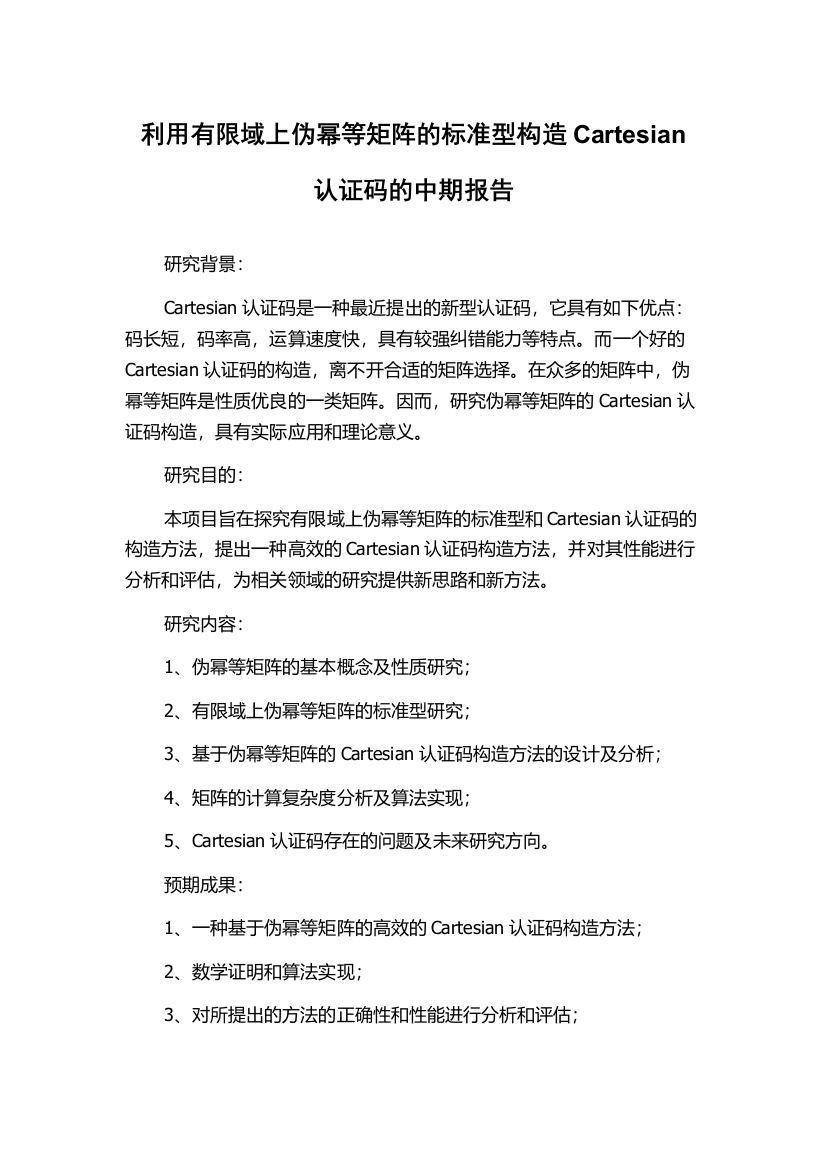 利用有限域上伪幂等矩阵的标准型构造 Cartesian 认证码的中期报告

研究背景：

Cartesian 认证码是一种最近提出的新型认证码，它具有如下优点：码长短，码率高，运算速度快，具有较强纠错能力等特点。而一个好的 Cartesian 认证码的构造，离不开合适的矩阵选择。在众多的矩阵中，伪幂等矩阵是性质优良的一类矩阵。因而，研究伪幂等矩阵的 Cartesian 认证码构造，具有实际应用和理论意义。

研究目的：

本项目旨在探究有限域上伪幂等矩阵的标准型和 Cartesian 认证码的构造方法，提出一种高效的 Cartesian 认证码构造方法，并对其性能进行分析和评估，为相关领域的研究提供新思路和新方法。

研究内容：

1、伪幂等矩阵的基本概念及性质研究；

2、有限域上伪幂等矩阵的标准型研究；

3、基于伪幂等矩阵的 Cartesian 认证码构造方法的设计及分析；

4、矩阵的计算复杂度分析及算法实现；

5、Cartesian 认证码存在的问题及未来研究方向。

预期成果：

1、一种基于伪幂等矩阵的高效的 Cartesian 认证码构造方法；

2、数学证明和算法实现；

3、对所提出的方法的正确性和性能进行分析和评估；